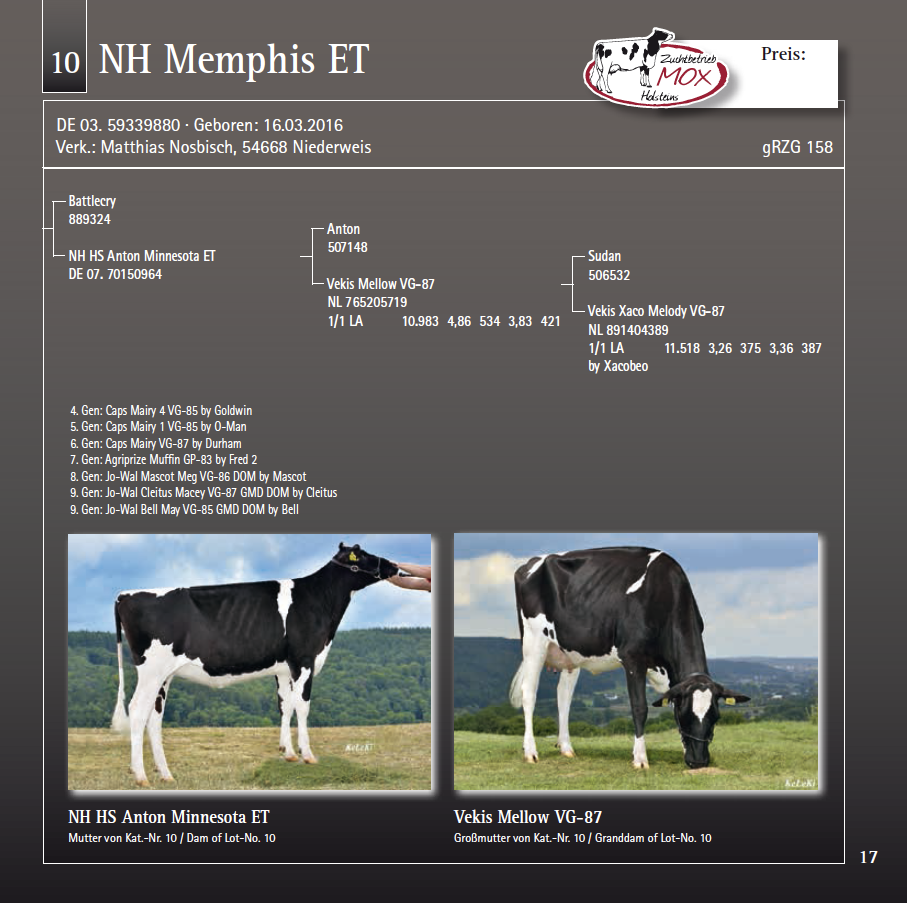 10 NH Memphis ET

Zuchtbetrieb MOX Holsteins

Preis:

DE 03. 59339880 · Geboren: 16.03.2016
Verk.: Matthias Nosbisch, 54668 Niederweis

gRZG 158

Battlecry
889324

NH HS Anton Minnesota ET
DE 07. 70150964

Anton
507148

Vekis Mellow VG-87
NL 765205719
1/1 LA 10.983 4,86 534 3,83 421

Sudan
506532

Vekis Xaco Melody VG-87
NL 891404389
1/1 LA 11.518 3,26 375 3,36 387
by Xacobeo

4. Gen: Caps Mairy 4 VG-85 by Goldwin
5. Gen: Caps Mairy 1 VG-85 by O-Man
6. Gen: Caps Mairy VG-87 by Durham
7. Gen: Agriprize Muffin GP-83 by Fred 2
8. Gen: Jo-Wal Mascot Meg VG-86 DOM by Mascot
9. Gen: Jo-Wal Cleitus Macey VG-87 GMD DOM by Cleitus
9. Gen: Jo-Wal Bell May VG-85 GMD DOM by Bell

NH HS Anton Minnesota ET
Mutter von Kat.-Nr. 10 / Dam of Lot-No. 10

Vekis Mellow VG-87
Großmutter von Kat.-Nr. 10 / Granddam of Lot-No. 10

17